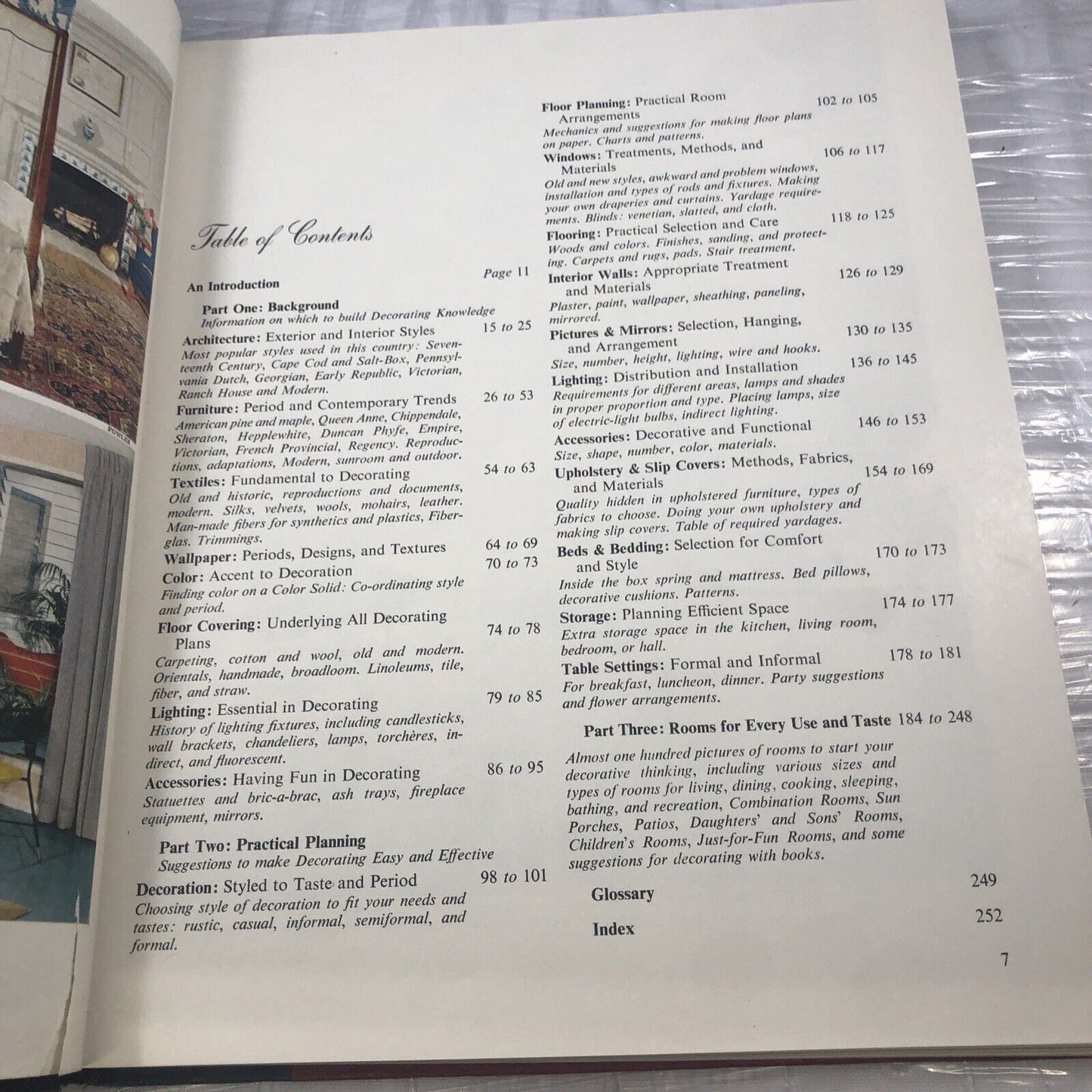 FOWLER

Table of Contents

An Introduction Page 11

Part One: Background
Information on which to build Decorating Knowledge

Architecture: Exterior and Interior Styles 15 to 25
Most popular styles used in this country: Seventeenth Century, Cape Cod and Salt-Box, Pennsylvania Dutch, Georgian, Early Republic, Victorian, Ranch House and Modern.

Furniture: Period and Contemporary Trends 26 to 53
American pine and maple, Queen Anne, Chippendale, Sheraton, Hepplewhite, Duncan Phyfe, Empire, Victorian, French Provincial, Regency. Reproductions, adaptations, Modern, sunroom and outdoor.

Textiles: Fundamental to Decorating 54 to 63
Old and historic, reproductions and documents, modern. Silks, velvets, wools, mohairs, leather. Man-made fibers for synthetics and plastics, Fiberglas. Trimmings.

Wallpaper: Periods, Designs, and Textures 64 to 69

Color: Accent to Decoration 70 to 73
Finding color on a Color Solid: Co-ordinating style and period.

Floor Covering: Underlying All Decorating Plans 74 to 78
Carpeting, cotton and wool, old and modern. Orientals, handmade, broadloom. Linoleums, tile, fiber, and straw.

Lighting: Essential in Decorating 79 to 85
History of lighting fixtures, including candlesticks, wall brackets, chandeliers, lamps, torchères, indirect, and fluorescent.

Accessories: Having Fun in Decorating 86 to 95
Statuettes and bric-a-brac, ash trays, fireplace equipment, mirrors.

Part Two: Practical Planning
Suggestions to make Decorating Easy and Effective

Decoration: Styled to Taste and Period 98 to 101
Choosing style of decoration to fit your needs and tastes: rustic, casual, informal, semiformal, and formal.

Floor Planning: Practical Room Arrangements 102 to 105
Mechanics and suggestions for making floor plans on paper. Charts and patterns.

Windows: Treatments, Methods, and Materials 106 to 117
Old and new styles, awkward and problem windows, installation and types of rods and fixtures. Making your own draperies and curtains. Yardage requirements. Blinds: venetian, slatted, and cloth.

Flooring: Practical Selection and Care 118 to 125
Woods and colors. Finishes, sanding, and protecting. Carpets and rugs, pads. Stair treatment.

Interior Walls: Appropriate Treatment and Materials 126 to 129
Plaster, paint, wallpaper, sheathing, paneling, mirrored.

Pictures & Mirrors: Selection, Hanging, and Arrangement 130 to 135
Size, number, height, lighting, wire and hooks.

Lighting: Distribution and Installation 136 to 145
Requirements for different areas, lamps and shades in proper proportion and type. Placing lamps, size of electric-light bulbs, indirect lighting.

Accessories: Decorative and Functional 146 to 153
Size, shape, number, color, materials.

Upholstery & Slip Covers: Methods, Fabrics, and Materials 154 to 169
Quality hidden in upholstered furniture, types of fabrics to choose. Doing your own upholstery and making slip covers. Table of required yardages.

Beds & Bedding: Selection for Comfort and Style 170 to 173
Inside the box spring and mattress. Bed pillows, decorative cushions. Patterns.

Storage: Planning Efficient Space 174 to 177
Extra storage space in the kitchen, living room, bedroom, or hall.

Table Settings: Formal and Informal 178 to 181
For breakfast, luncheon, dinner. Party suggestions and flower arrangements.

Part Three: Rooms for Every Use and Taste 184 to 248
Almost one hundred pictures of rooms to start your decorative thinking, including various sizes and types of rooms for living, dining, cooking, sleeping, bathing, and recreation, Combination Rooms, Sun Porches, Patios, Daughters' and Sons' Rooms, Children's Rooms, Just-for-Fun Rooms, and some suggestions for decorating with books.

Glossary 249

Index 252

7